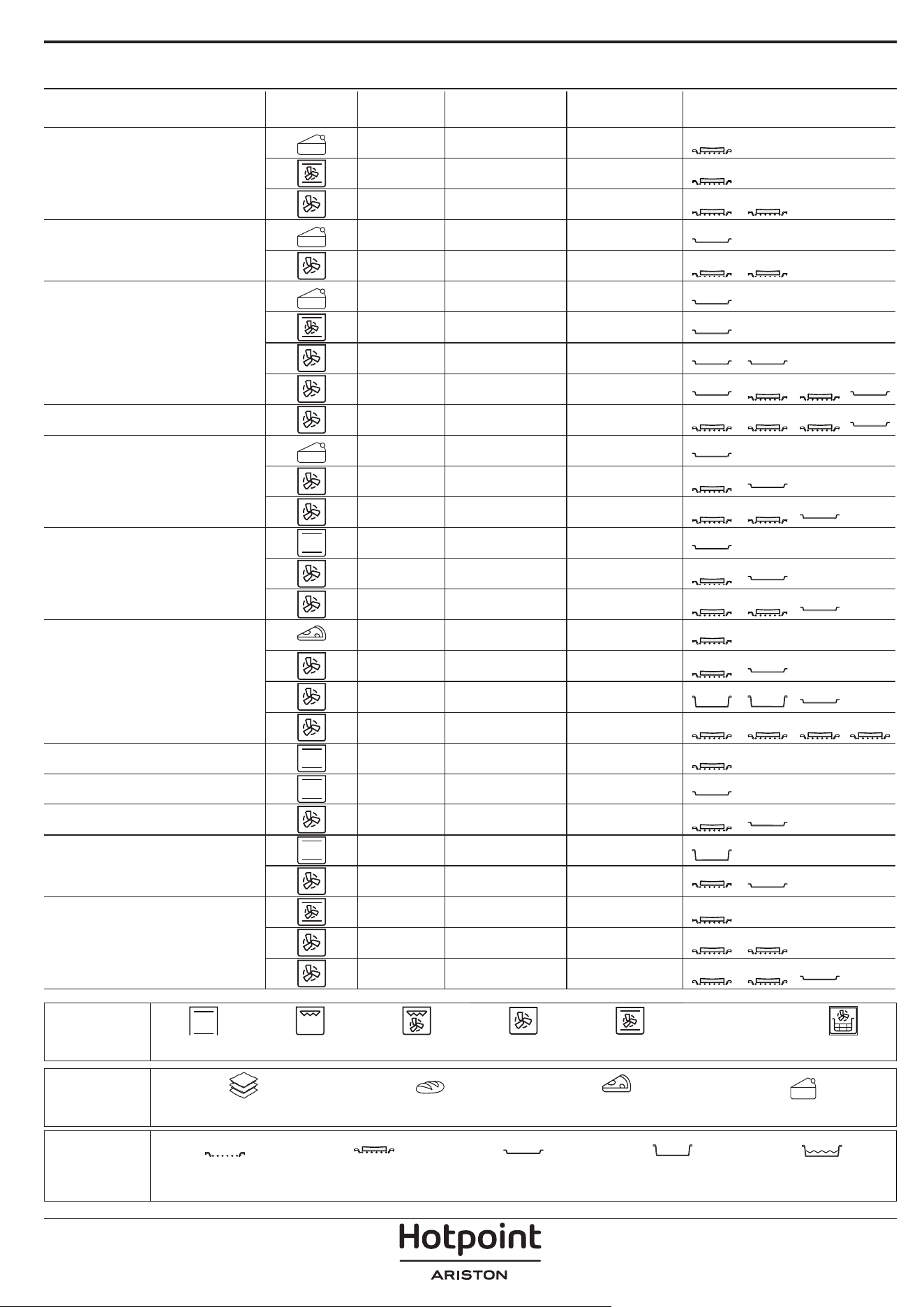 Hotpoint
ARISTON